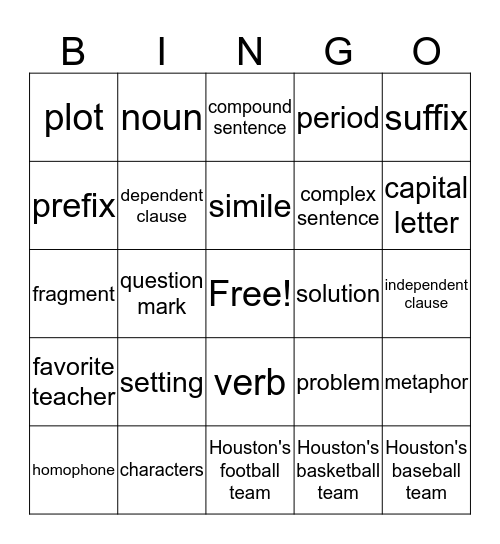 | B | I | N | G | O |
|---|---|---|---|---|
| plot | noun | compound sentence | period | suffix |
| prefix | dependent clause | simile | complex sentence | capital letter |
| fragment | question mark | Free! | solution | independent clause |
| favorite teacher | setting | verb | problem | metaphor |
| homophone | characters | Houston's football team | Houston's basketball team | Houston's baseball team |